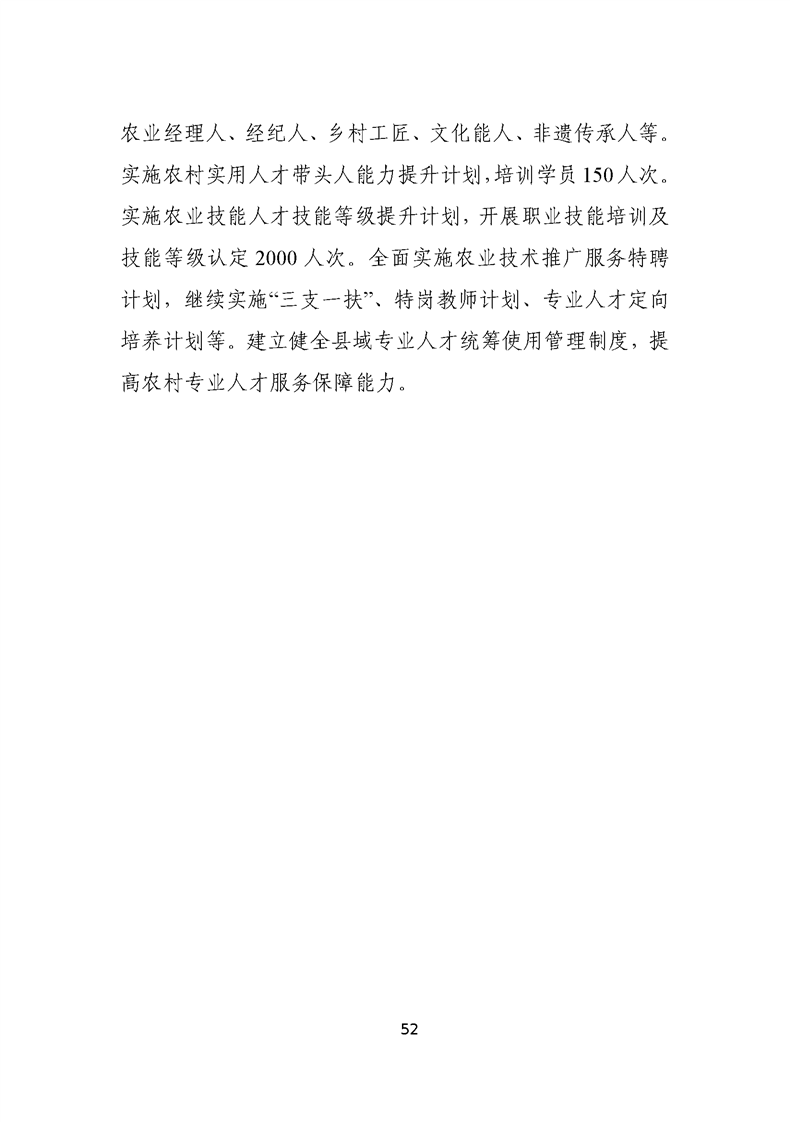 农业经理人、经纪人、乡村工匠、文化能人、非遗传承人等。实施农村实用人才带头人能力提升计划，培训学员150人次。实施农业技能人才技能等级提升计划，开展职业技能培训及技能等级认定2000人次。全面实施农业技术推广服务特聘计划，继续实施“三支一扶”、特岗教师计划、专业人才定向培养计划等。建立健全县域专业人才统筹使用管理制度，提高农村专业人才服务保障能力。

52